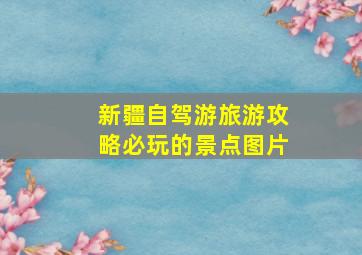 新疆自驾游旅游攻略必玩的景点图片